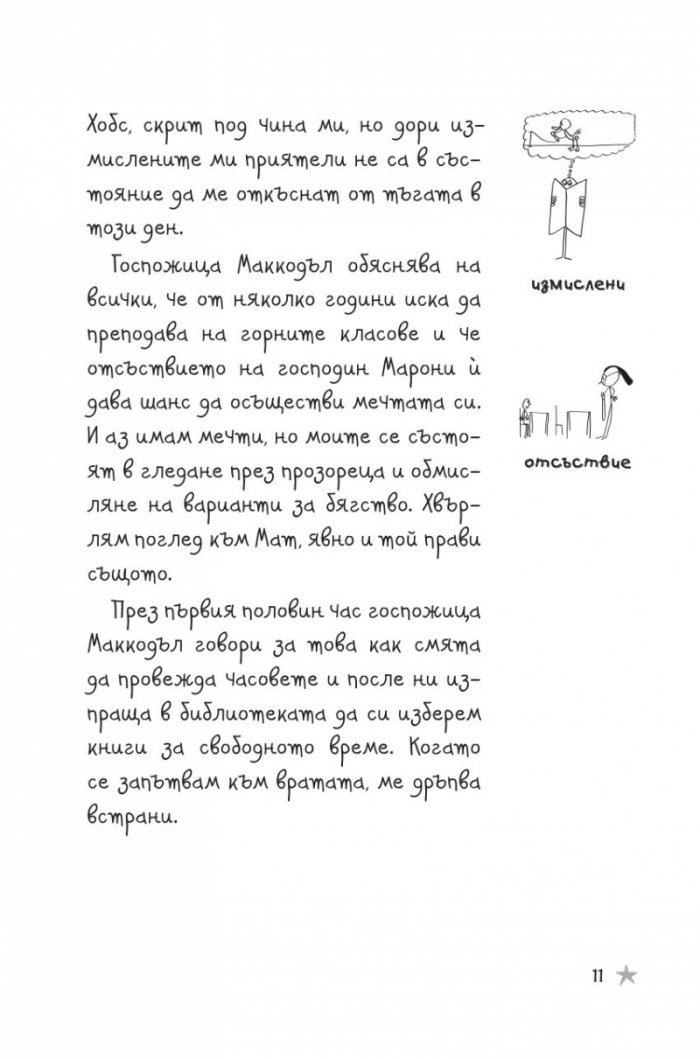 Хобс, скрит под чина ми, но дори измислените ми приятели не са в състояние да ме откъснат от тъгата в този ден.

Госпожица Маккодъл обяснява на всички, че от няколко години иска да преподава на горните класове и че отсъствието на господин Марони ѝ дава шанс да осъществи мечтата си. И аз имам мечти, но моите се състоят в гледане през прозореца и обмисляне на варианти за бягство. Хвърлям поглед към Мат, явно и той прави същото.

През първия половин час госпожица Маккодъл говори за това как смята да провежда часовете и после ни изпраща в библиотеката да си изберем книги за свободното време. Когато се запътвам към вратата, ме дръпва встрани.

измислени

отсъствие

11